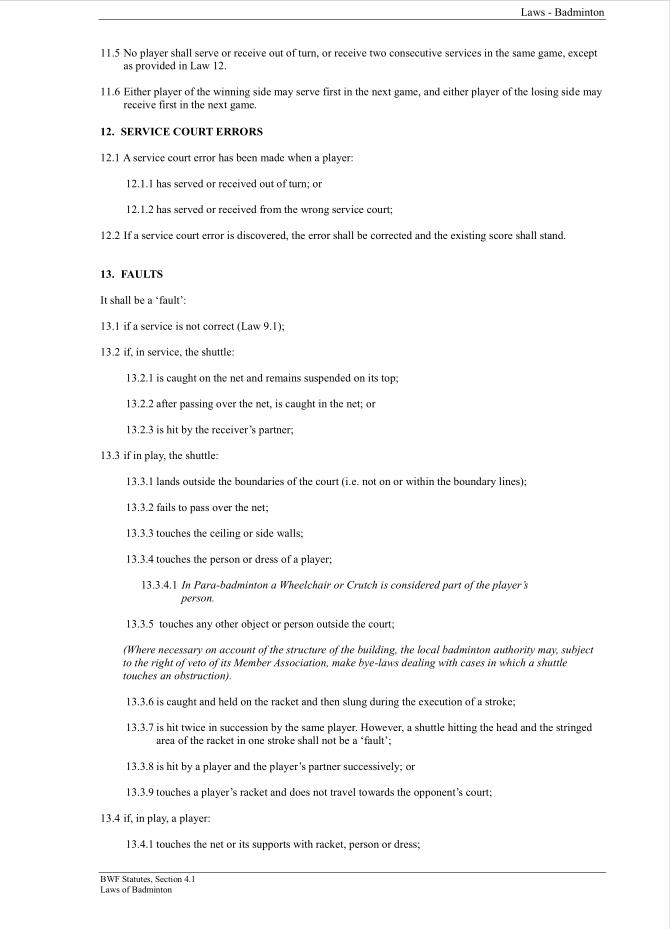 Laws - Badminton

11.5 No player shall serve or receive out of turn, or receive two consecutive services in the same game, except as provided in Law 12.

11.6 Either player of the winning side may serve first in the next game, and either player of the losing side may receive first in the next game.

12. SERVICE COURT ERRORS

12.1 A service court error has been made when a player:

12.1.1 has served or received out of turn; or

12.1.2 has served or received from the wrong service court;

12.2 If a service court error is discovered, the error shall be corrected and the existing score shall stand.

13. FAULTS

It shall be a 'fault':

13.1 if a service is not correct (Law 9.1);

13.2 if, in service, the shuttle:

13.2.1 is caught on the net and remains suspended on its top;

13.2.2 after passing over the net, is caught in the net; or

13.2.3 is hit by the receiver's partner;

13.3 if in play, the shuttle:

13.3.1 lands outside the boundaries of the court (i.e. not on or within the boundary lines);

13.3.2 fails to pass over the net;

13.3.3 touches the ceiling or side walls;

13.3.4 touches the person or dress of a player;

13.3.4.1 In Para-badminton a Wheelchair or Crutch is considered part of the player's person.

13.3.5 touches any other object or person outside the court;

(Where necessary on account of the structure of the building, the local badminton authority may, subject to the right of veto of its Member Association, make bye-laws dealing with cases in which a shuttle touches an obstruction).

13.3.6 is caught and held on the racket and then slung during the execution of a stroke;

13.3.7 is hit twice in succession by the same player. However, a shuttle hitting the head and the stringed area of the racket in one stroke shall not be a 'fault';

13.3.8 is hit by a player and the player's partner successively; or

13.3.9 touches a player's racket and does not travel towards the opponent's court;

13.4 if, in play, a player:

13.4.1 touches the net or its supports with racket, person or dress;

BWF Statutes, Section 4.1
Laws of Badminton